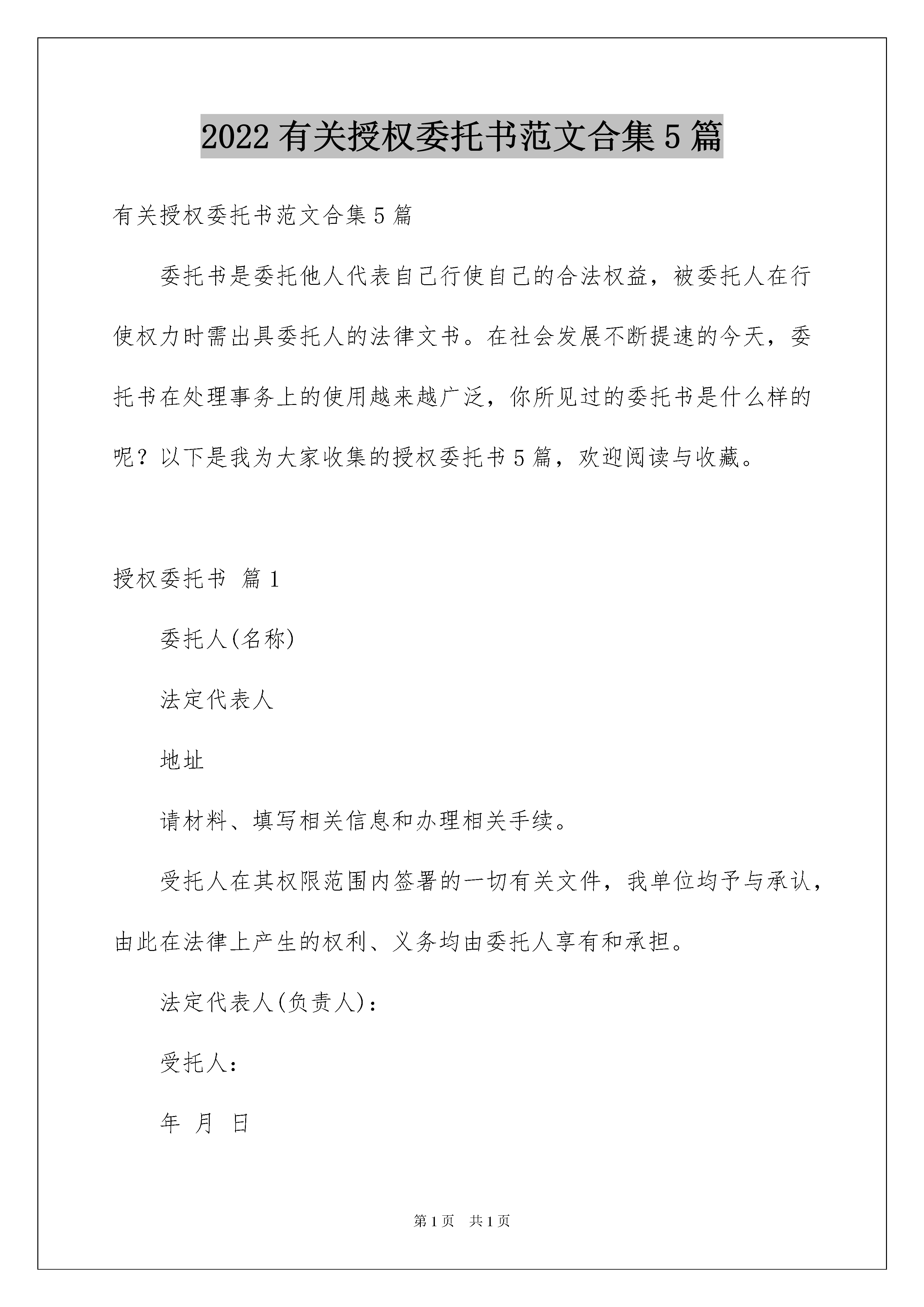 2022有关授权委托书范文合集5篇

有关授权委托书范文合集5篇

委托书是委托他人代表自己行使自己的合法权益，被委托人在行使权力时需出具委托人的法律文书。在社会发展不断提速的今天，委托书在处理事务上的使用越来越广泛，你所见过的委托书是什么样的呢？以下是我为大家收集的授权委托书5篇，欢迎阅读与收藏。

授权委托书 篇1

委托人(名称)

法定代表人

地址

请材料、填写相关信息和办理相关手续。

受托人在其权限范围内签署的一切有关文件，我单位均予与承认，由此在法律上产生的权利、义务均由委托人享有和承担。

法定代表人(负责人)：

受托人：

年 月 日

第1页 共1页